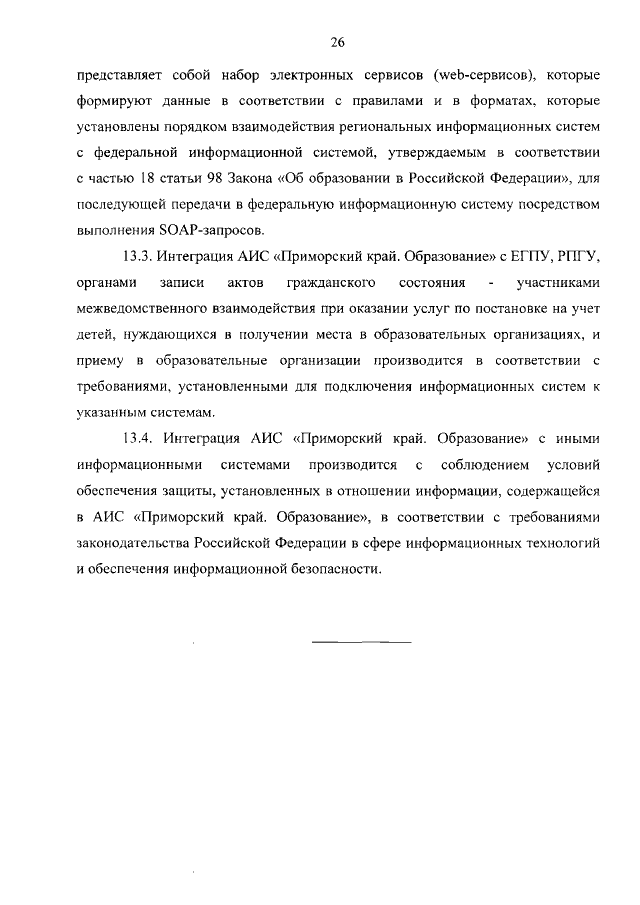 26

представляет собой набор электронных сервисов (web-сервисов), которые формируют данные в соответствии с правилами и в форматах, которые установлены порядком взаимодействия региональных информационных систем с федеральной информационной системой, утверждаемым в соответствии с частью 18 статьи 98 Закона «Об образовании в Российской Федерации», для последующей передачи в федеральную информационную систему посредством выполнения SOAP-запросов.

13.3. Интеграция АИС «Приморский край. Образование» с ЕГПУ, РПГУ, органами записи актов гражданского состояния - участниками межведомственного взаимодействия при оказании услуг по постановке на учет детей, нуждающихся в получении места в образовательных организациях, и приему в образовательные организации производится в соответствии с требованиями, установленными для подключения информационных систем к указанным системам.

13.4. Интеграция АИС «Приморский край. Образование» с иными информационными системами производится с соблюдением условий обеспечения защиты, установленных в отношении информации, содержащейся в АИС «Приморский край. Образование», в соответствии с требованиями законодательства Российской Федерации в сфере информационных технологий и обеспечения информационной безопасности.